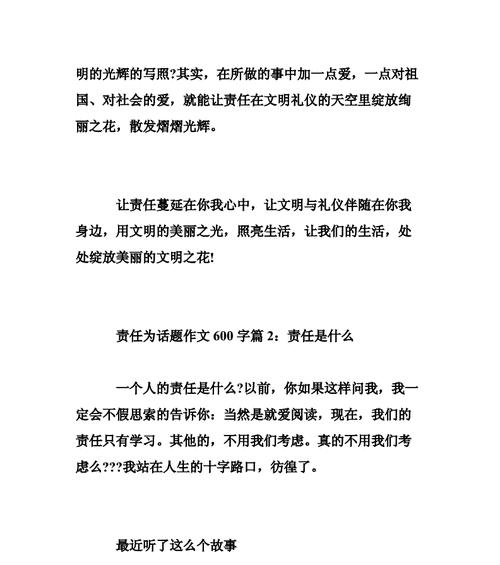 明的光辉的写照?其实，在所做的事中加一点爱，一点对祖国、对社会的爱，就能让责任在文明礼仪的天空里绽放绚丽之花，散发熠熠光辉。

让责任蔓延在你我心中，让文明与礼仪伴随在你我身边，用文明的美丽之光，照亮生活，让我们的生活，处处绽放美丽的文明之花!

责任为话题作文 600 字篇 2：责任是什么

一个人的责任是什么?以前，你如果这样问我，我一定会不假思索的告诉你：当然是就爱阅读，现在，我们的责任只有学习。其他的，不用我们考虑。真的不用我们考虑么???我站在人生的十字路口，彷徨了。

最近听了这么个故事